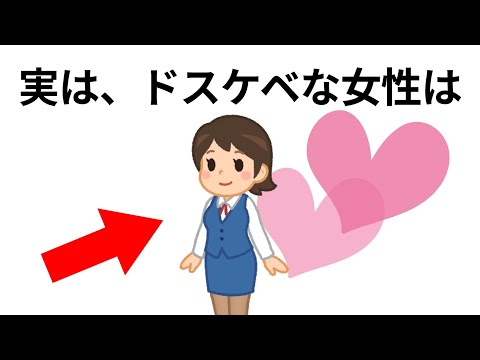 実は、ドスケベな女性は